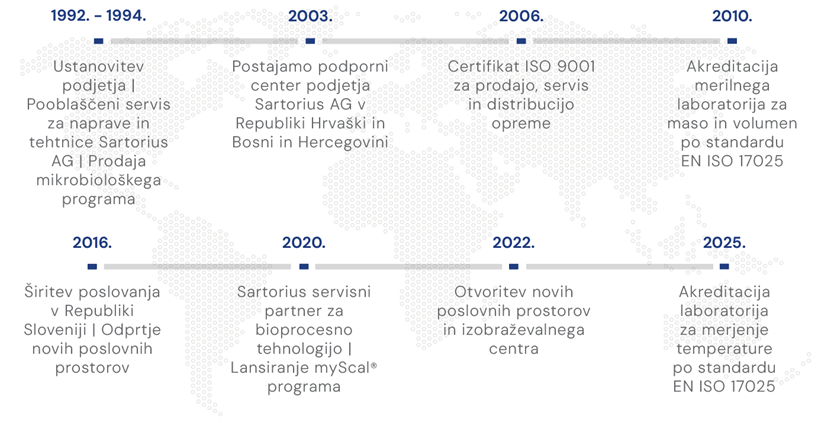 1992. - 1994.

Ustanovitev podjetja | Pooblaščeni servis za naprave in tehtnice Sartorius AG | Prodaja mikrobiološkega programa

2003.

Postajamo podporni center podjetja Sartorius AG v Republiki Hrvaški in Bosni in Hercegovini

2006.

Certifikat ISO 9001 za prodajo, servis in distribucijo opreme

2010.

Akreditacija merilnega laboratorija za maso in volumen po standardu EN ISO 17025

2016.

Širitev poslovanja v Republiki Sloveniji | Odprtje novih poslovnih prostorov

2020.

Sartorius servisni partner za bioprocesno tehnologijo | Lansiranje myScal® programa

2022.

Otvoritev novih poslovnih prostorov in izobraževalnega centra

2025.

Akreditacija laboratorija za merjenje temperature po standardu EN ISO 17025